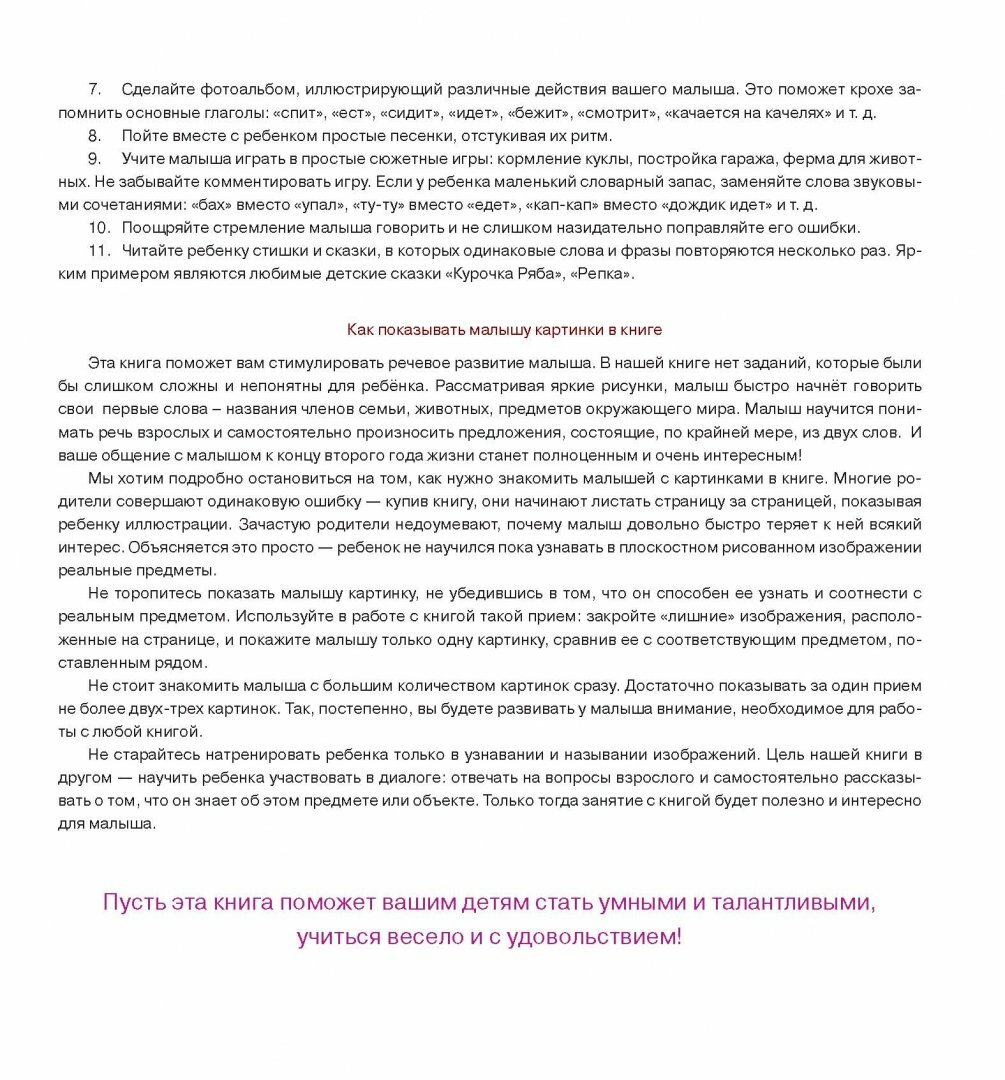 7. Сделайте фотоальбом, иллюстрирующий различные действия вашего малыша. Это поможет крохе запомнить основные глаголы: «спит», «ест», «сидит», «идет», «бежит», «смотрит», «качается на качелях» и т. д.
8. Пойте вместе с ребенком простые песенки, отстукивая их ритм.
9. Учите малыша играть в простые сюжетные игры: кормление куклы, постройка гаража, ферма для животных. Не забывайте комментировать игру. Если у ребенка маленький словарный запас, заменяйте слова звуковыми сочетаниями: «бах» вместо «упал», «ту-ту» вместо «едет», «кап-кап» вместо «дождик идет» и т. д.
10. Поощряйте стремление малыша говорить и не слишком назидательно поправляйте его ошибки.
11. Читайте ребенку стишки и сказки, в которых одинаковые слова и фразы повторяются несколько раз. Ярким примером являются любимые детские сказки «Курочка Ряба», «Репка».

Как показывать малышу картинки в книге

Эта книга поможет вам стимулировать речевое развитие малыша. В нашей книге нет заданий, которые были бы слишком сложны и непонятны для ребёнка. Рассматривая яркие рисунки, малыш быстро начнёт говорить свои первые слова – названия членов семьи, животных, предметов окружающего мира. Малыш научится понимать речь взрослых и самостоятельно произносить предложения, состоящие, по крайней мере, из двух слов. И ваше общение с малышом к концу второго года жизни станет полноценным и очень интересным!

Мы хотим подробно остановиться на том, как нужно знакомить малышей с картинками в книге. Многие родители совершают одинаковую ошибку — купив книгу, они начинают листать страницу за страницей, показывая ребенку иллюстрации. Зачастую родители недоумевают, почему малыш довольно быстро теряет к ней всякий интерес. Объясняется это просто — ребенок не научился пока узнавать в плоскостном рисованном изображении реальные предметы.

Не торопитесь показать малышу картинку, не убедившись в том, что он способен ее узнать и соотнести с реальным предметом. Используйте в работе с книгой такой прием: закройте «лишние» изображения, расположенные на странице, и покажите малышу только одну картинку, сравнив ее с соответствующим предметом, поставленным рядом.

Не стоит знакомить малыша с большим количеством картинок сразу. Достаточно показывать за один прием не более двух-трех картинок. Так, постепенно, вы будете развивать у малыша внимание, необходимое для работы с любой книгой.

Не старайтесь натренировать ребенка только в узнавании и назывании изображений. Цель нашей книги в другом — научить ребенка участвовать в диалоге: отвечать на вопросы взрослого и самостоятельно рассказывать о том, что он знает об этом предмете или объекте. Только тогда занятие с книгой будет полезно и интересно для малыша.

Пусть эта книга поможет вашим детям стать умными и талантливыми, учиться весело и с удовольствием!